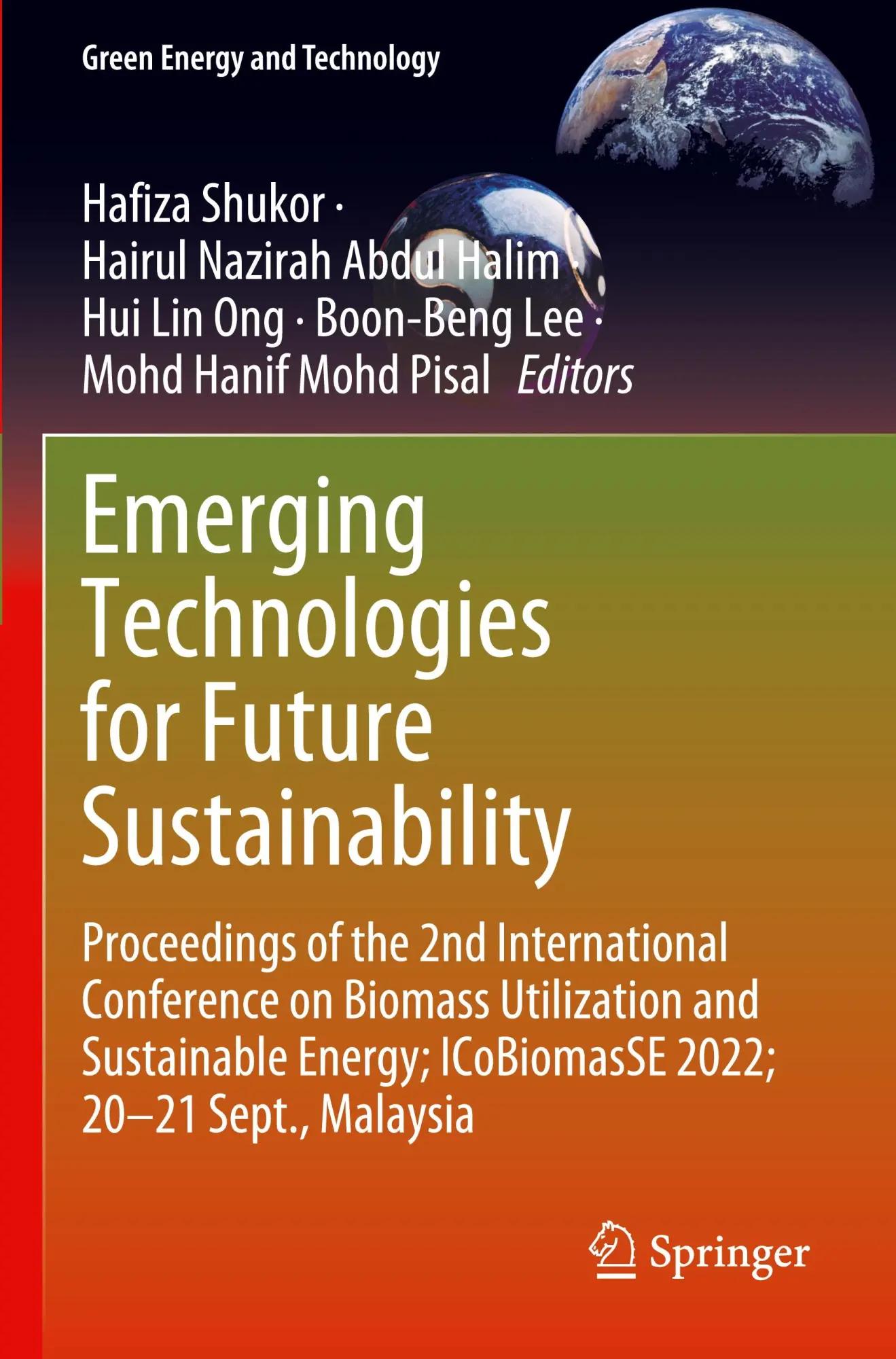 Green Energy and Technology

Hafiza Shukor ·
Hairul Nazirah Abdul Halim ·
Hui Lin Ong · Boon-Beng Lee ·
Mohd Hanif Mohd Pisal Editors

Emerging Technologies for Future Sustainability

Proceedings of the 2nd International Conference on Biomass Utilization and Sustainable Energy; ICoBiomasSE 2022; 20–21 Sept., Malaysia

Springer